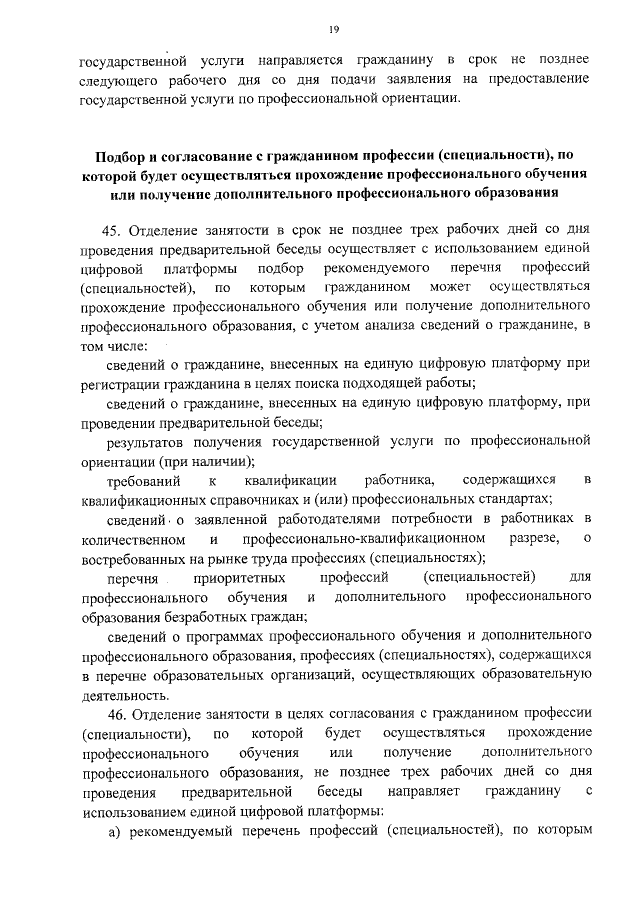 19

государственной услуги направляется гражданину в срок не позднее следующего рабочего дня со дня подачи заявления на предоставление государственной услуги по профессиональной ориентации.

Подбор и согласование с гражданином профессии (специальности), по которой будет осуществляться прохождение профессионального обучения или получение дополнительного профессионального образования

45. Отделение занятости в срок не позднее трех рабочих дней со дня проведения предварительной беседы осуществляет с использованием единой цифровой платформы подбор рекомендуемого перечня профессий (специальностей), по которым гражданином может осуществляться прохождение профессионального обучения или получение дополнительного профессионального образования, с учетом анализа сведений о гражданине, в том числе:

сведений о гражданине, внесенных на единую цифровую платформу при регистрации гражданина в целях поиска подходящей работы;

сведений о гражданине, внесенных на единую цифровую платформу, при проведении предварительной беседы;

результатов получения государственной услуги по профессиональной ориентации (при наличии);

требований к квалификации работника, содержащихся в квалификационных справочниках и (или) профессиональных стандартах;

сведений о заявленной работодателями потребности в работниках в количественном и профессионально-квалификационном разрезе, о востребованных на рынке труда профессиях (специальностях);

перечня приоритетных профессий (специальностей) для профессионального обучения и дополнительного профессионального образования безработных граждан;

сведений о программах профессионального обучения и дополнительного профессионального образования, профессиях (специальностях), содержащихся в перечне образовательных организаций, осуществляющих образовательную деятельность.

46. Отделение занятости в целях согласования с гражданином профессии (специальности), по которой будет осуществляться прохождение профессионального обучения или получение дополнительного профессионального образования, не позднее трех рабочих дней со дня проведения предварительной беседы направляет гражданину с использованием единой цифровой платформы:

а) рекомендуемый перечень профессий (специальностей), по которым